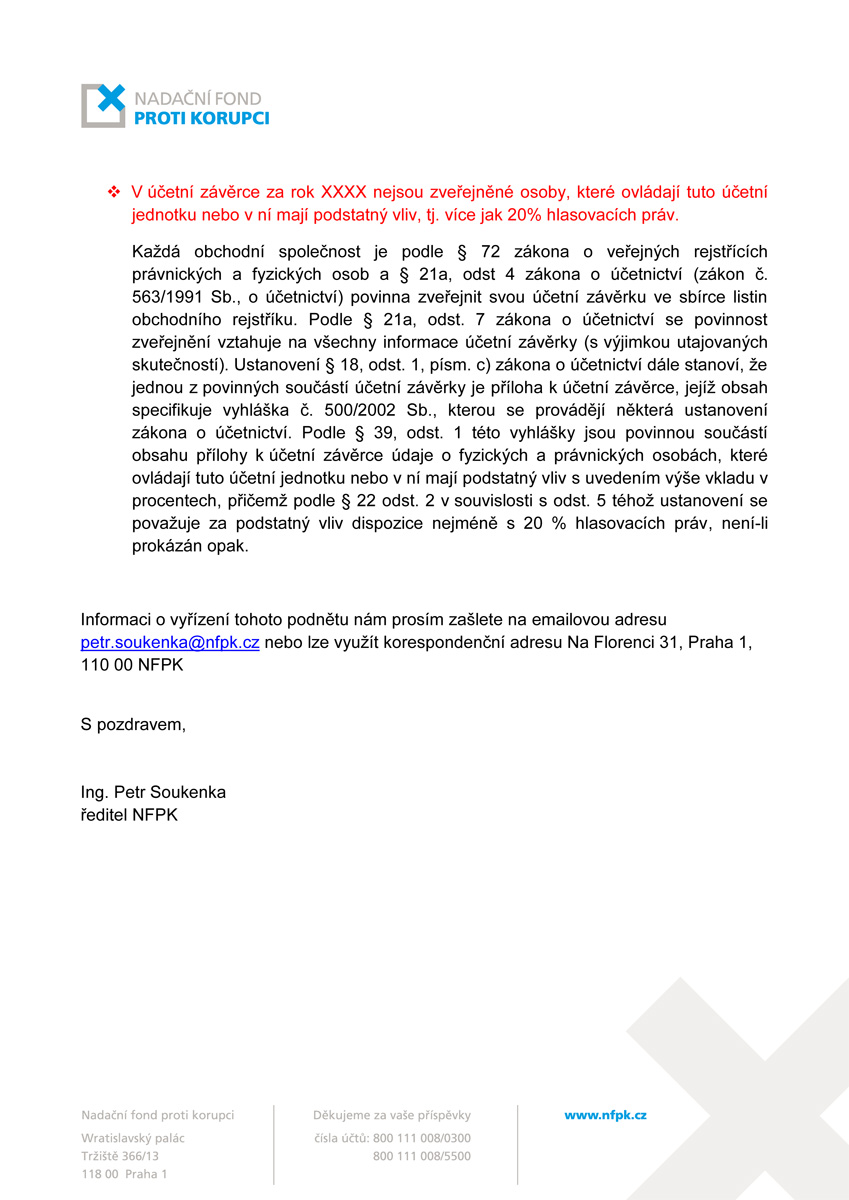 NADAČNÍ FOND
PROTI KORUPCI

❖ V účetní závěrce za rok XXXX nejsou zveřejněné osoby, které ovládají tuto účetní jednotku nebo v ní mají podstatný vliv, tj. více jak 20% hlasovacích práv.

Každá obchodní společnost je podle § 72 zákona o veřejných rejstřících právnických a fyzických osob a § 21a, odst 4 zákona o účetnictví (zákon č. 563/1991 Sb., o účetnictví) povinna zveřejnit svou účetní závěrku ve sbírce listin obchodního rejstříku. Podle § 21a, odst. 7 zákona o účetnictví se povinnost zveřejnění vztahuje na všechny informace účetní závěrky (s výjimkou utajovaných skutečností). Ustanovení § 18, odst. 1, písm. c) zákona o účetnictví dále stanoví, že jednou z povinných součástí účetní závěrky je příloha k účetní závěrce, jejíž obsah specifikuje vyhláška č. 500/2002 Sb., kterou se provádějí některá ustanovení zákona o účetnictví. Podle § 39, odst. 1 této vyhlášky jsou povinnou součástí obsahu přílohy k účetní závěrce údaje o fyzických a právnických osobách, které ovládají tuto účetní jednotku nebo v ní mají podstatný vliv s uvedením výše vkladu v procentech, přičemž podle § 22 odst. 2 v souvislosti s odst. 5 téhož ustanovení se považuje za podstatný vliv dispozice nejméně s 20 % hlasovacích práv, není-li prokázán opak.

Informaci o vyřízení tohoto podnětu nám prosím zašlete na emailovou adresu petr.soukenka@nfpk.cz nebo lze využít korespondenční adresu Na Florenci 31, Praha 1, 110 00 NFPK

S pozdravem,

Ing. Petr Soukenka
ředitel NFPK

Nadační fond proti korupci
Wratislavský palác
Tržiště 366/13
118 00 Praha 1

Děkujeme za vaše příspěvky
čísla účtů: 800 111 008/0300
800 111 008/5500

www.nfpk.cz